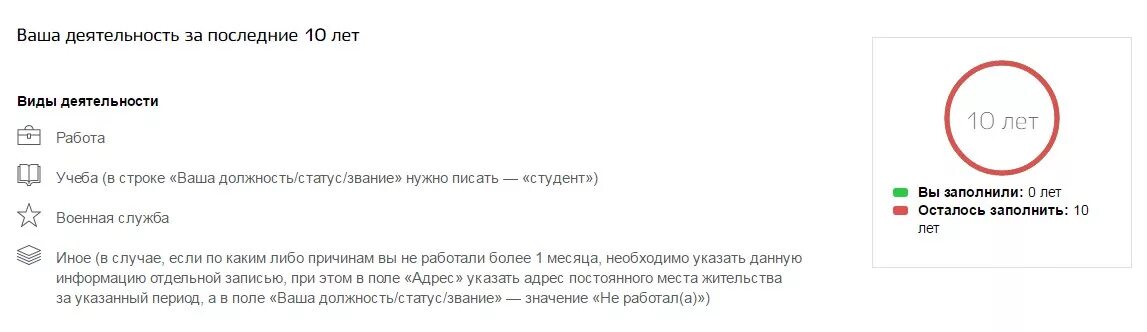 Ваша деятельность за последние 10 лет

Виды деятельности

Работа

Учеба (в строке «Ваша должность/статус/звание» нужно писать — «студент»)

Военная служба

Иное (в случае, если по каким либо причинам вы не работали более 1 месяца, необходимо указать данную информацию отдельной записью, при этом в поле «Адрес» указать адрес постоянного места жительства за указанный период, а в поле «Ваша должность/статус/звание» — значение «Не работал(а)»)

10 лет

Вы заполнили: 0 лет
Осталось заполнить: 10 лет